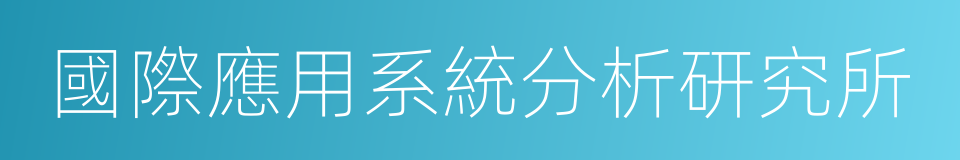 國際應用系統分析研究所